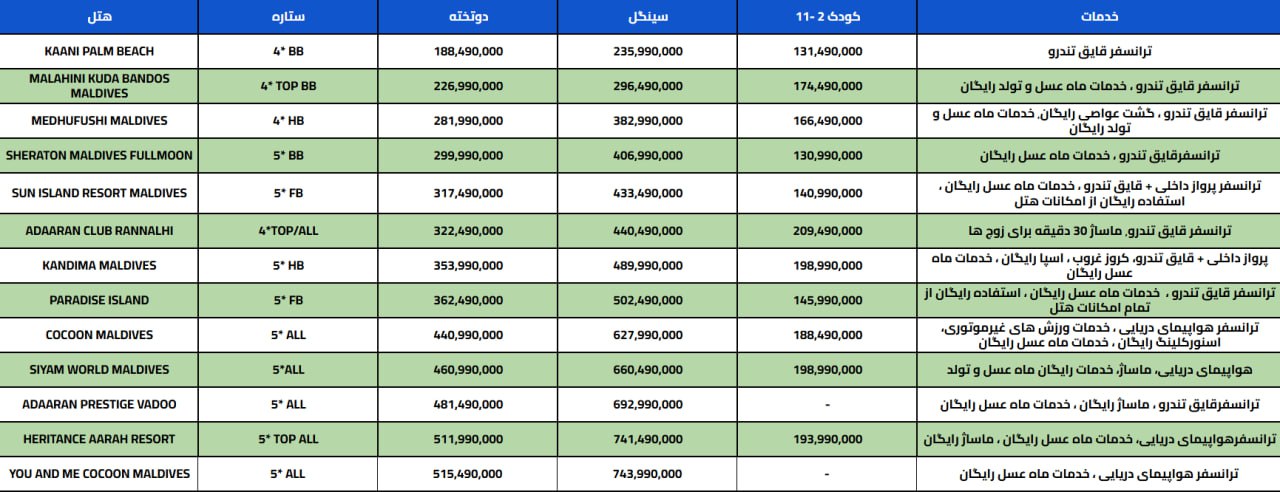 | هتل | ستاره | دوتخته | سینگل | کودک 2 -11 | خدمات |
|---|---|---|---|---|---|
| KAANI PALM BEACH | 4* BB | 188,490,000 | 235,990,000 | 131,490,000 | ترانسفر قایق تندرو |
| MALAHINI KUDA BANDOS MALDIVES | 4* TOP BB | 226,990,000 | 296,490,000 | 174,490,000 | ترانسفر قایق تندرو ، خدمات ماه عسل و تولد رایگان |
| MEDHUFUSHI MALDIVES | 4* HB | 281,990,000 | 382,990,000 | 166,490,000 | ترانسفر قایق تندرو ، گشت غواصی رایگان، خدمات ماه عسل و تولد رایگان |
| SHERATON MALDIVES FULLMOON | 5* BB | 299,990,000 | 406,990,000 | 130,990,000 | ترانسفرقایق تندرو ، خدمات ماه عسل رایگان |
| SUN ISLAND RESORT MALDIVES | 5* FB | 317,490,000 | 433,490,000 | 140,990,000 | ترانسفر پرواز داخلی + قایق تندرو ، خدمات ماه عسل رایگان ، استفاده رایگان از امکانات هتل |
| ADAARAN CLUB RANNALHI | 4*TOP/ALL | 322,490,000 | 440,490,000 | 209,490,000 | ترانسفر قایق تندرو، ماساژ 30 دقیقه برای زوج ها |
| KANDIMA MALDIVES | 5* HB | 353,990,000 | 489,990,000 | 198,990,000 | پرواز داخلی + قایق تندرو، کروز غروب ، اسپا رایگان ، خدمات ماه عسل رایگان |
| PARADISE ISLAND | 5* FB | 362,490,000 | 502,490,000 | 145,990,000 | ترانسفر قایق تندرو ، خدمات ماه عسل رایگان ، استفاده رایگان از تمام امکانات هتل |
| COCOON MALDIVES | 5* ALL | 440,990,000 | 627,990,000 | 188,490,000 | ترانسفر هواپیمای دریایی ، خدمات ورزش های غیرموتوری، اسنورکلینگ رایگان ، خدمات ماه عسل رایگان |
| SIYAM WORLD MALDIVES | 5*ALL | 460,990,000 | 660,490,000 | 198,990,000 | هواپیمای دریایی، ماساژ، خدمات رایگان ماه عسل و تولد |
| ADAARAN PRESTIGE VADOO | 5* ALL | 481,490,000 | 692,990,000 | - | ترانسفرقایق تندرو ، ماساژ رایگان ، خدمات ماه عسل رایگان |
| HERITANCE AARAH RESORT | 5* TOP ALL | 511,990,000 | 741,490,000 | 193,990,000 | ترانسفرهواپیمای دریایی، خدمات ماه عسل رایگان ، ماساژ رایگان |
| YOU AND ME COCOON MALDIVES | 5* ALL | 515,490,000 | 743,990,000 | - | ترانسفر هواپیمای دریایی ، خدمات ماه عسل رایگان |